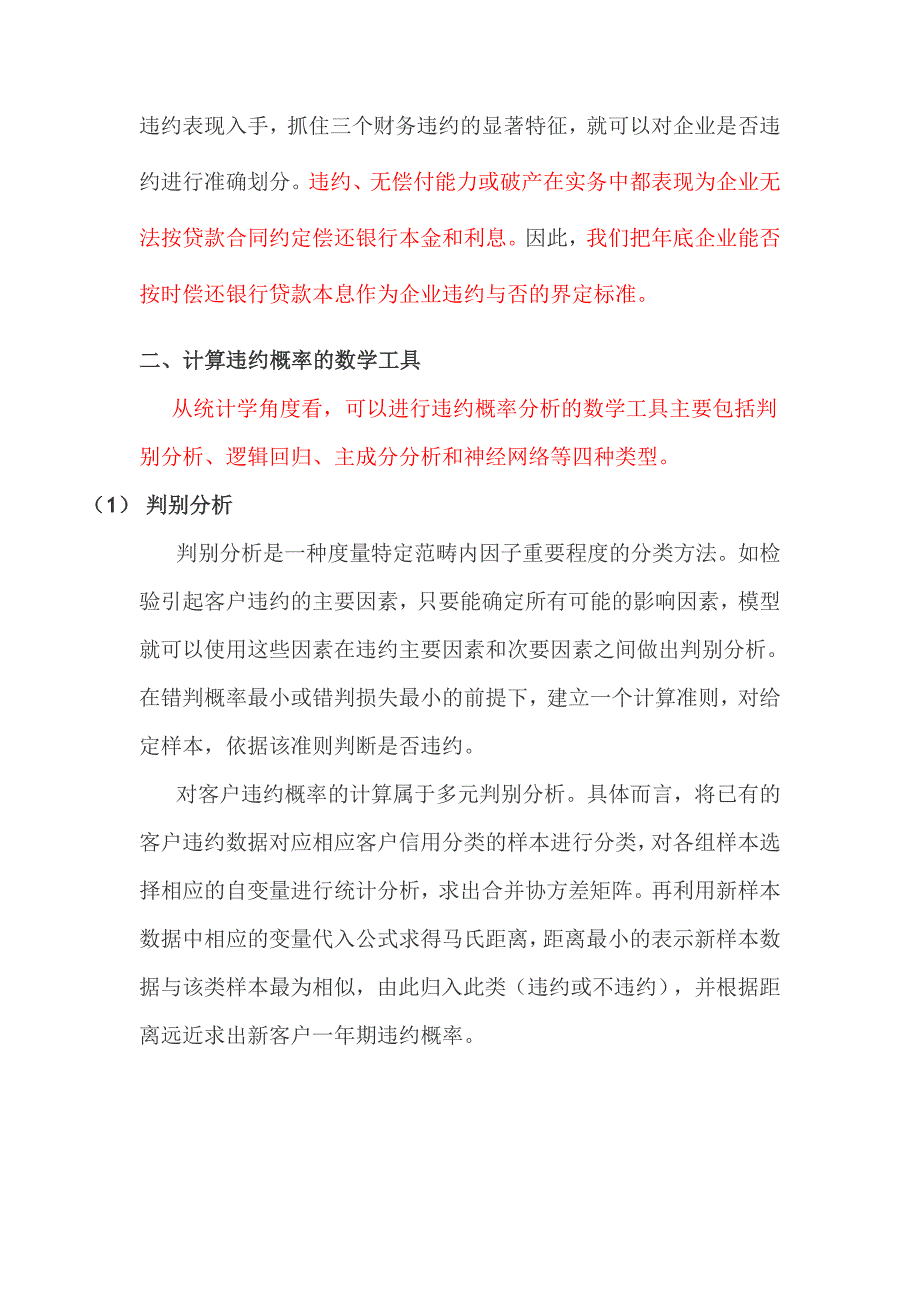 违约表现入手，抓住三个财务违约的显著特征，就可以对企业是否违约进行准确划分。违约、无偿付能力或破产在实务中都表现为企业无法按贷款合同约定偿还银行本金和利息。因此，我们把年底企业能否按时偿还银行贷款本息作为企业违约与否的界定标准。

二、计算违约概率的数学工具

从统计学角度看，可以进行违约概率分析的数学工具主要包括判别分析、逻辑回归、主成分分析和神经网络等四种类型。

（1） 判别分析

判别分析是一种度量特定范畴内因子重要程度的分类方法。如检验引起客户违约的主要因素，只要能确定所有可能的影响因素，模型就可以使用这些因素在违约主要因素和次要因素之间做出判别分析。在错判概率最小或错判损失最小的前提下，建立一个计算准则，对给定样本，依据该准则判断是否违约。

对客户违约概率的计算属于多元判别分析。具体而言，将已有的客户违约数据对应相应客户信用分类的样本进行分类，对各组样本选择相应的自变量进行统计分析，求出合并协方差矩阵。再利用新样本数据中相应的变量代入公式求得马氏距离，距离最小的表示新样本数据与该类样本最为相似，由此归入此类（违约或不违约），并根据距离远近求出新客户一年期违约概率。